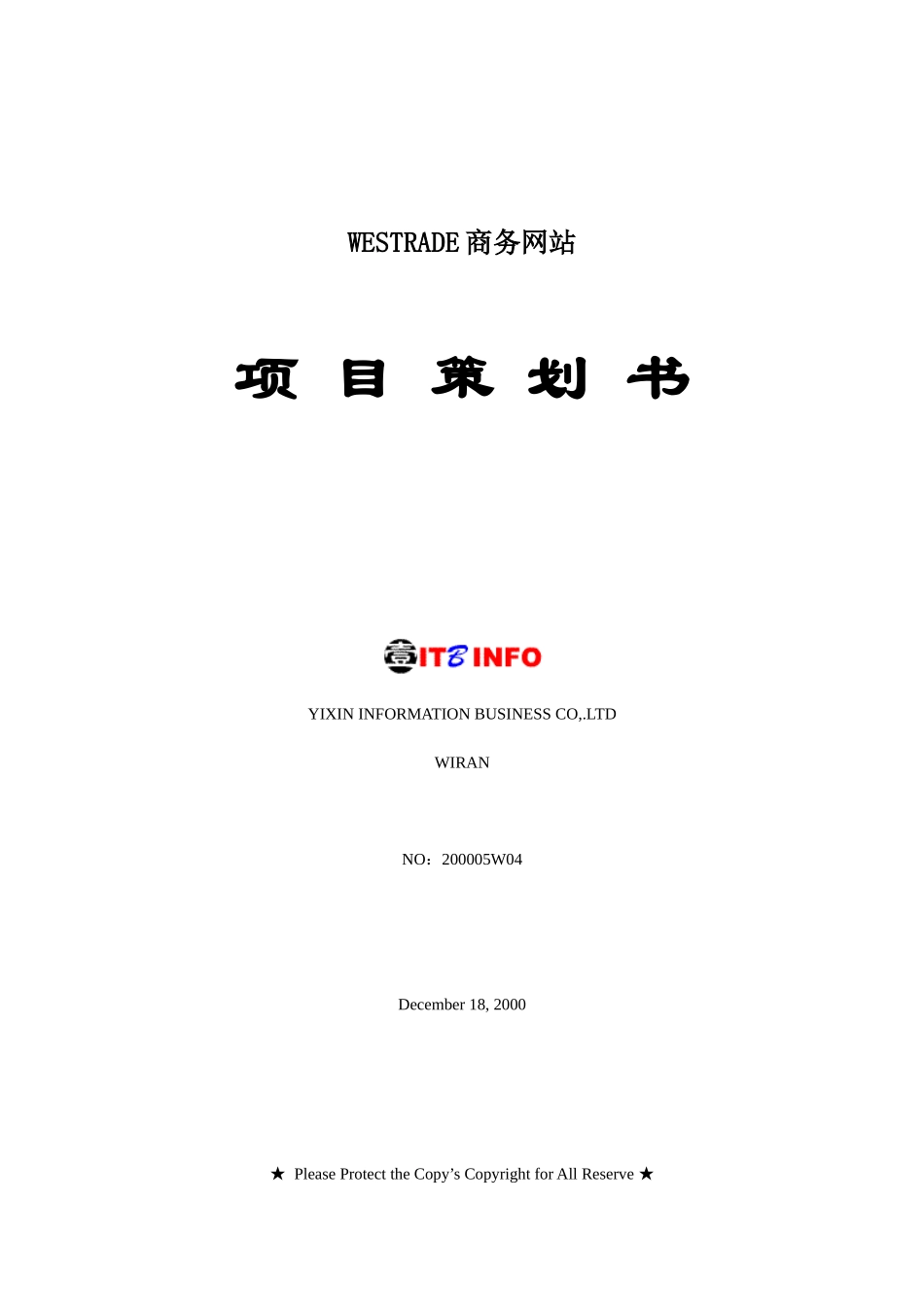 WESTRADE商务网站

项 目 策 划 书

ITB INFO

YIXIN INFORMATION BUSINESS CO,.LTD

WIRAN

NO：200005W04

December 18, 2000

★ Please Protect the Copy's Copyright for All Reserve ★